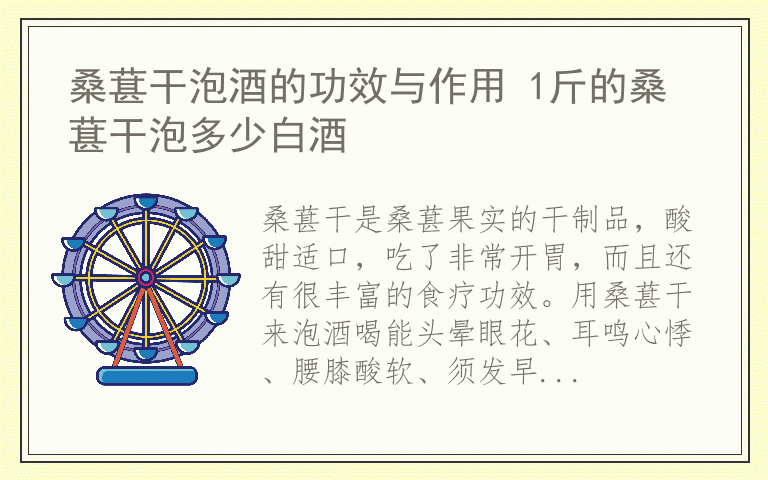 桑葚干泡酒的功效与作用 1斤的桑葚干泡多少白酒

桑葚干是桑葚果实的干制品，酸甜适口，吃了非常开胃，而且还有很丰富的食疗功效。用桑葚干来泡酒喝能头晕眼花、耳鸣心悸、腰膝酸软、须发早...